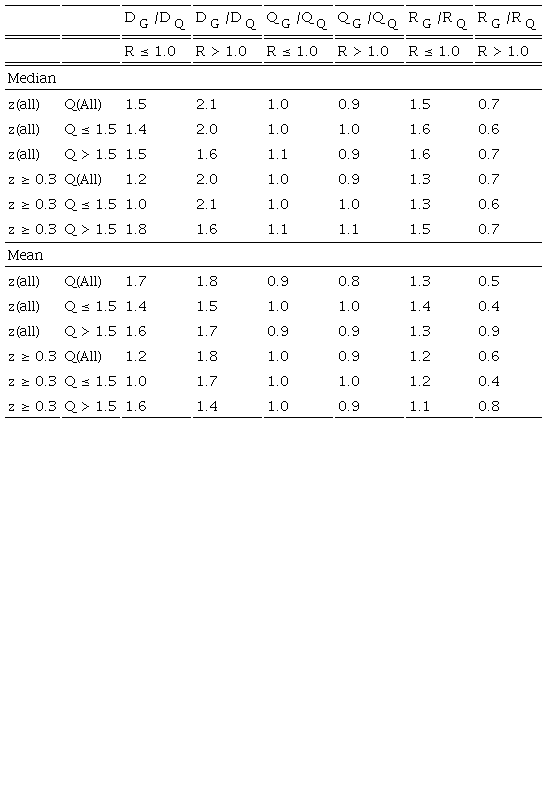 |  |  | $D_G/D_Q$ | $D_G/D_Q$ | $Q_G/Q_Q$ | $Q_G/Q_Q$ | $R_G/R_Q$ | $R_G/R_Q$ |
|---|---|---|---|---|---|---|---|
|  |  | R ≤ 1.0 | R > 1.0 | R ≤ 1.0 | R > 1.0 | R ≤ 1.0 | R > 1.0 |
| Median |  |  |  |  |  |  |  |
| z(all) | Q(All) | 1.5 | 2.1 | 1.0 | 0.9 | 1.5 | 0.7 |
| z(all) | Q ≤ 1.5 | 1.4 | 2.0 | 1.0 | 1.0 | 1.6 | 0.6 |
| z(all) | Q > 1.5 | 1.5 | 1.6 | 1.1 | 0.9 | 1.6 | 0.7 |
| z ≥ 0.3 | Q(All) | 1.2 | 2.0 | 1.0 | 0.9 | 1.3 | 0.7 |
| z ≥ 0.3 | Q ≤ 1.5 | 1.0 | 2.1 | 1.0 | 1.0 | 1.3 | 0.6 |
| z ≥ 0.3 | Q > 1.5 | 1.8 | 1.6 | 1.1 | 1.1 | 1.5 | 0.7 |
| Mean |  |  |  |  |  |  |  |
| z(all) | Q(All) | 1.7 | 1.8 | 0.9 | 0.8 | 1.3 | 0.5 |
| z(all) | Q ≤ 1.5 | 1.4 | 1.5 | 1.0 | 1.0 | 1.4 | 0.4 |
| z(all) | Q > 1.5 | 1.6 | 1.7 | 0.9 | 0.9 | 1.3 | 0.9 |
| z ≥ 0.3 | Q(All) | 1.2 | 1.8 | 1.0 | 0.9 | 1.2 | 0.6 |
| z ≥ 0.3 | Q ≤ 1.5 | 1.0 | 1.7 | 1.0 | 1.0 | 1.2 | 0.4 |
| z ≥ 0.3 | Q > 1.5 | 1.6 | 1.4 | 1.0 | 0.9 | 1.1 | 0.8 |